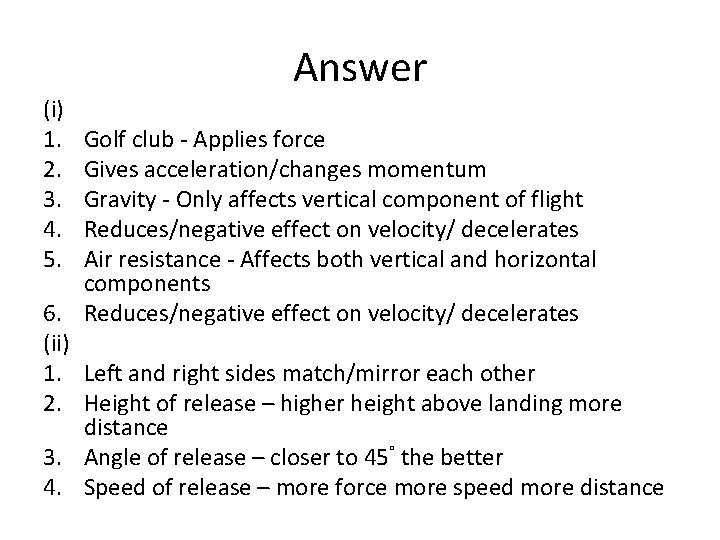 Answer

(i)

1. Golf club - Applies force
2. Gives acceleration/changes momentum
3. Gravity - Only affects vertical component of flight
4. Reduces/negative effect on velocity/ decelerates
5. Air resistance - Affects both vertical and horizontal components
6. Reduces/negative effect on velocity/ decelerates

(ii)

1. Left and right sides match/mirror each other
2. Height of release – higher height above landing more distance
3. Angle of release – closer to 45° the better
4. Speed of release – more force more speed more distance